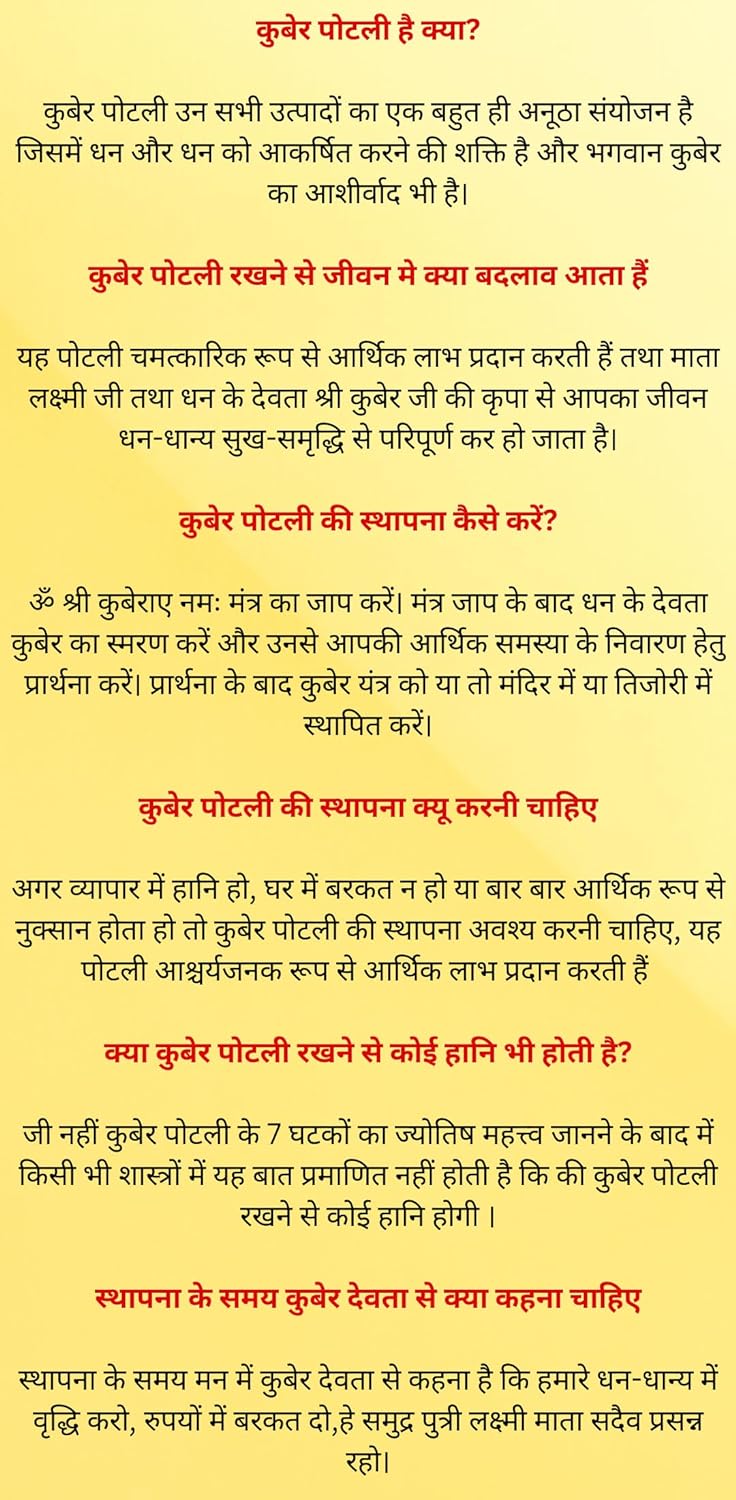 कुबेर पोटली है क्या?

कुबेर पोटली उन सभी उत्पादों का एक बहुत ही अनूठा संयोजन है जिसमें धन और धन को आकर्षित करने की शक्ति है और भगवान कुबेर का आशीर्वाद भी है।

कुबेर पोटली रखने से जीवन मे क्या बदलाव आता हैं

यह पोटली चमत्कारिक रूप से आर्थिक लाभ प्रदान करती हैं तथा माता लक्ष्मी जी तथा धन के देवता श्री कुबेर जी की कृपा से आपका जीवन धन-धान्य सुख-समृद्धि से परिपूर्ण कर हो जाता है।

कुबेर पोटली की स्थापना कैसे करें?

ॐ श्री कुबेराए नमः मंत्र का जाप करें। मंत्र जाप के बाद धन के देवता कुबेर का स्मरण करें और उनसे आपकी आर्थिक समस्या के निवारण हेतु प्रार्थना करें। प्रार्थना के बाद कुबेर यंत्र को या तो मंदिर में या तिजोरी में स्थापित करें।

कुबेर पोटली की स्थापना क्यू करनी चाहिए

अगर व्यापार में हानि हो, घर में बरकत न हो या बार बार आर्थिक रूप से नुक्सान होता हो तो कुबेर पोटली की स्थापना अवश्य करनी चाहिए, यह पोटली आश्चर्यजनक रूप से आर्थिक लाभ प्रदान करती हैं

क्या कुबेर पोटली रखने से कोई हानि भी होती है?

जी नहीं कुबेर पोटली के 7 घटकों का ज्योतिष महत्त्व जानने के बाद में किसी भी शास्त्रों में यह बात प्रमाणित नहीं होती है कि की कुबेर पोटली रखने से कोई हानि होगी ।

स्थापना के समय कुबेर देवता से क्या कहना चाहिए

स्थापना के समय मन में कुबेर देवता से कहना है कि हमारे धन-धान्य में वृद्धि करो, रुपयों में बरकत दो,हे समुद्र पुत्री लक्ष्मी माता सदैव प्रसन्न रहो।